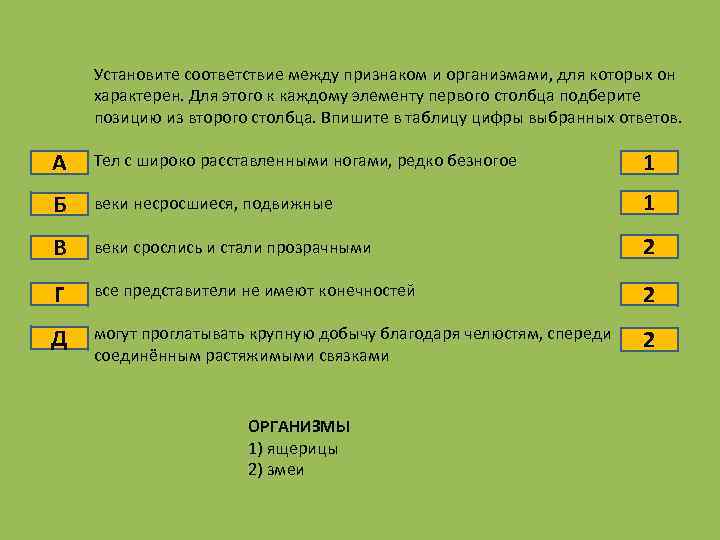 Установите соответствие между признаком и организмами, для которых он характерен. Для этого к каждому элементу первого столбца подберите позицию из второго столбца. Впишите в таблицу цифры выбранных ответов.

А
Тел с широко расставленными ногами, редко безногое
1

Б
веки несросшиеся, подвижные
1

В
веки срослись и стали прозрачными
2

Г
все представители не имеют конечностей
2

Д
могут проглатывать крупную добычу благодаря челюстям, спереди соединённым растяжимыми связками
2

ОРГАНИЗМЫ
1) ящерицы
2) змеи